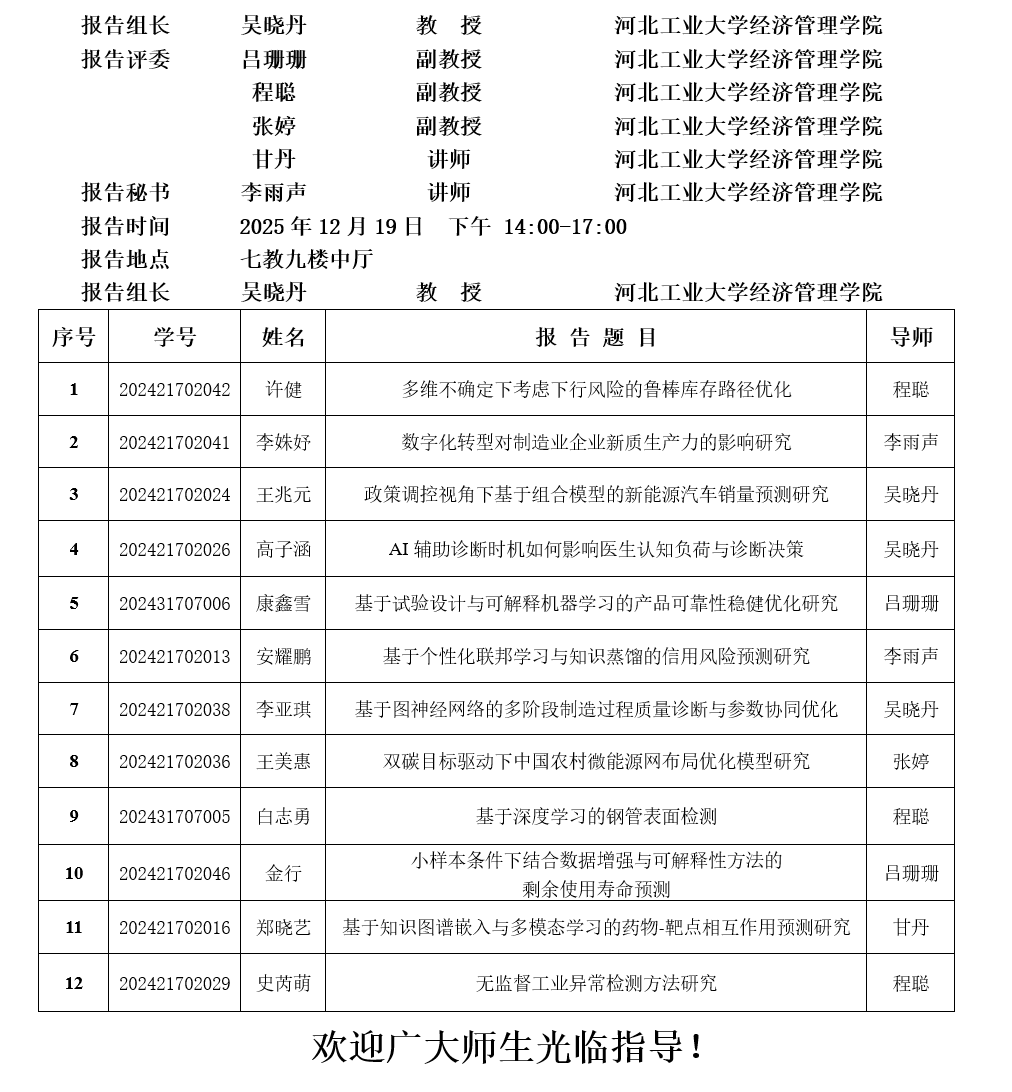 报告组长　吴晓丹　教　授　河北工业大学经济管理学院
报告评委　吕珊珊　副教授　河北工业大学经济管理学院
程聪　副教授　河北工业大学经济管理学院
张婷　副教授　河北工业大学经济管理学院
甘丹　讲师　河北工业大学经济管理学院
报告秘书　李雨声　讲师　河北工业大学经济管理学院
报告时间　2025 年 12 月 19 日　下午 14:00-17:00
报告地点　七教九楼中厅
报告组长　吴晓丹　教　授　河北工业大学经济管理学院

| 序号 | 学号 | 姓名 | 报 告 题 目 | 导师 |
|---|---|---|---|---|
| 1 | 202421702042 | 许健 | 多维不确定下考虑下行风险的鲁棒库存路径优化 | 程聪 |
| 2 | 202421702041 | 李姝妤 | 数字化转型对制造业企业新质生产力的影响研究 | 李雨声 |
| 3 | 202421702024 | 王兆元 | 政策调控视角下基于组合模型的新能源汽车销量预测研究 | 吴晓丹 |
| 4 | 202421702026 | 高子涵 | AI 辅助诊断时机如何影响医生认知负荷与诊断决策 | 吴晓丹 |
| 5 | 202431707006 | 康鑫雪 | 基于试验设计与可解释机器学习的产品可靠性稳健优化研究 | 吕珊珊 |
| 6 | 202421702013 | 安耀鹏 | 基于个性化联邦学习与知识蒸馏的信用风险预测研究 | 李雨声 |
| 7 | 202421702038 | 李亚琪 | 基于图神经网络的多阶段制造过程质量诊断与参数协同优化 | 吴晓丹 |
| 8 | 202421702036 | 王美惠 | 双碳目标驱动下中国农村微能源网布局优化模型研究 | 张婷 |
| 9 | 202431707005 | 白志勇 | 基于深度学习的钢管表面检测 | 程聪 |
| 10 | 202421702046 | 金行 | 小样本条件下结合数据增强与可解释性方法的剩余使用寿命预测 | 吕珊珊 |
| 11 | 202421702016 | 郑晓艺 | 基于知识图谱嵌入与多模态学习的药物-靶点相互作用预测研究 | 甘丹 |
| 12 | 202421702029 | 史芮萌 | 无监督工业异常检测方法研究 | 程聪 |

欢迎广大师生光临指导！